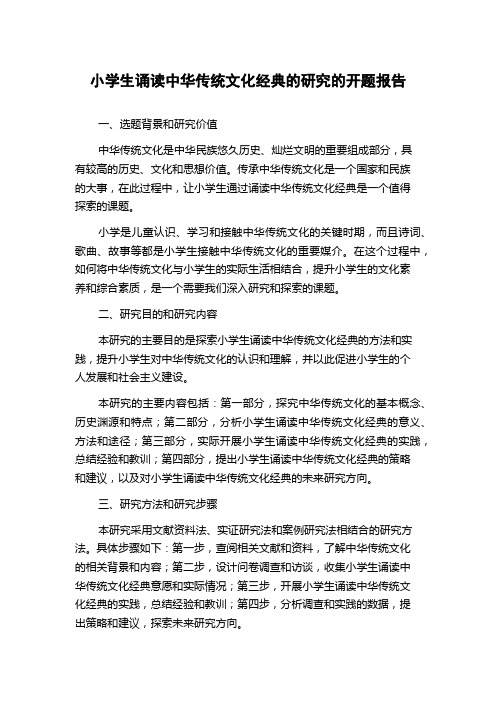 小学生诵读中华传统文化经典的研究的开题报告

一、选题背景和研究价值

中华传统文化是中华民族悠久历史、灿烂文明的重要组成部分，具有较高的历史、文化和思想价值。传承中华传统文化是一个国家和民族的大事，在此过程中，让小学生通过诵读中华传统文化经典是一个值得探索的课题。

小学是儿童认识、学习和接触中华传统文化的关键时期，而且诗词、歌曲、故事等都是小学生接触中华传统文化的重要媒介。在这个过程中，如何将中华传统文化与小学生的实际生活相结合，提升小学生的文化素养和综合素质，是一个需要我们深入研究和探索的课题。

二、研究目的和研究内容

本研究的主要目的是探索小学生诵读中华传统文化经典的方法和实践，提升小学生对中华传统文化的认识和理解，并以此促进小学生的个人发展和社会主义建设。

本研究的主要内容包括：第一部分，探究中华传统文化的基本概念、历史渊源和特点；第二部分，分析小学生诵读中华传统文化经典的意义、方法和途径；第三部分，实际开展小学生诵读中华传统文化经典的实践，总结经验和教训；第四部分，提出小学生诵读中华传统文化经典的策略和建议，以及对小学生诵读中华传统文化经典的未来研究方向。

三、研究方法和研究步骤

本研究采用文献资料法、实证研究法和案例研究法相结合的研究方法。具体步骤如下：第一步，查阅相关文献和资料，了解中华传统文化的相关背景和内容；第二步，设计问卷调查和访谈，收集小学生诵读中华传统文化经典意愿和实际情况；第三步，开展小学生诵读中华传统文化经典的实践，总结经验和教训；第四步，分析调查和实践的数据，提出策略和建议，探索未来研究方向。